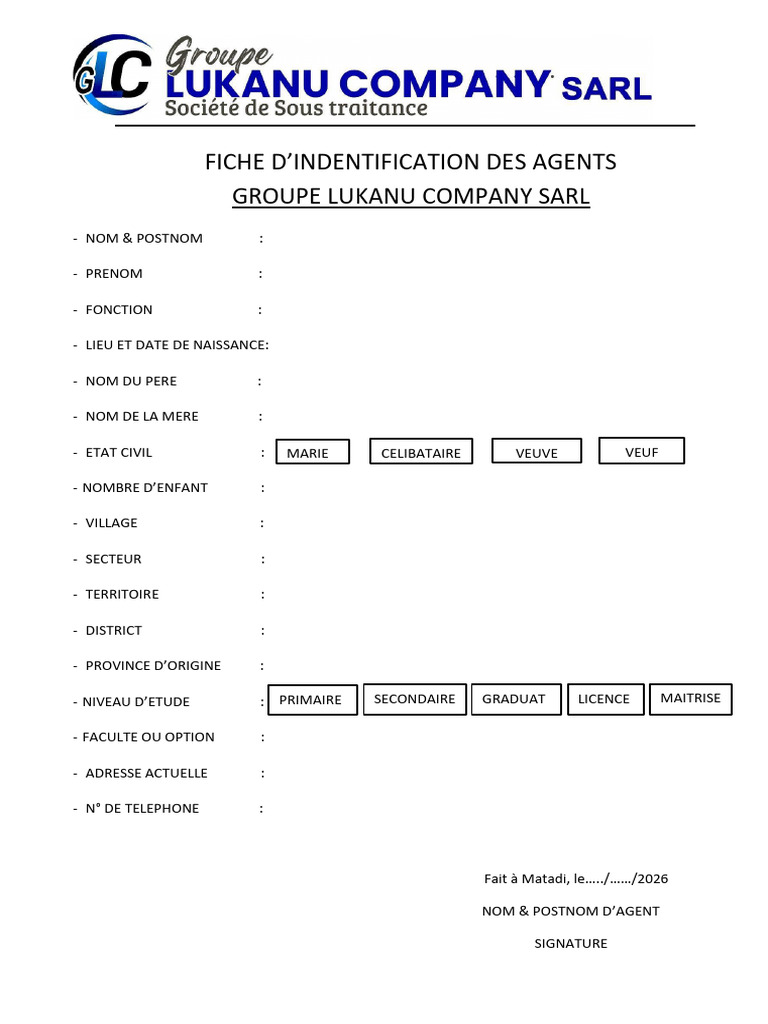 GLC Groupe LUKANU COMPANY SARL
Société de Sous traitance

FICHE D'INDENTIFICATION DES AGENTS
GROUPE LUKANU COMPANY SARL

- NOM & POSTNOM :
- PRENOM :
- FONCTION :
- LIEU ET DATE DE NAISSANCE:
- NOM DU PERE :
- NOM DE LA MERE :
- ETAT CIVIL : MARIE CELIBATAIRE VEUVE VEUF
- NOMBRE D'ENFANT :
- VILLAGE :
- SECTEUR :
- TERRITOIRE :
- DISTRICT :
- PROVINCE D'ORIGINE :
- NIVEAU D'ETUDE : PRIMAIRE SECONDAIRE GRADUAT LICENCE MAITRISE
- FACULTE OU OPTION :
- ADRESSE ACTUELLE :
- N° DE TELEPHONE :

Fait à Matadi, le…../……/2026

NOM & POSTNOM D'AGENT

SIGNATURE